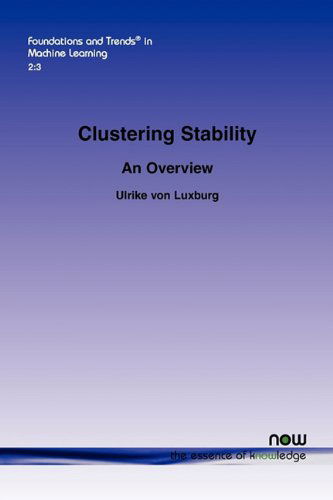 Foundations and Trends® in Machine Learning
2:3

Clustering Stability

An Overview

Ulrike von Luxburg

now
the essence of knowledge